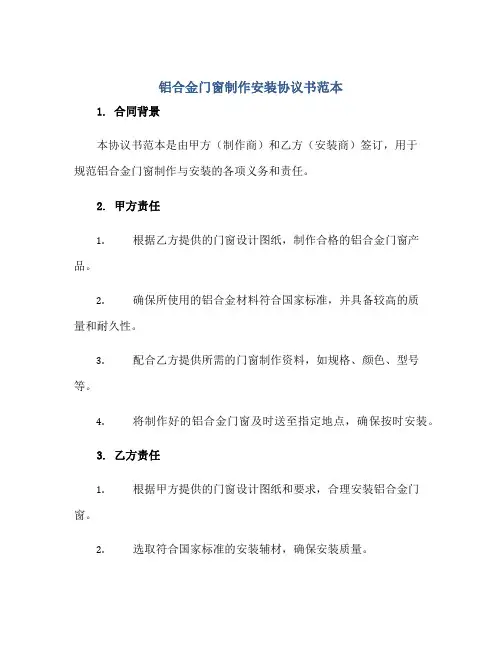 铝合金门窗制作安装协议书范本

1. 合同背景

本协议书范本是由甲方（制作商）和乙方（安装商）签订，用于规范铝合金门窗制作与安装的各项义务和责任。

2. 甲方责任

1. 根据乙方提供的门窗设计图纸，制作合格的铝合金门窗产品。

2. 确保所使用的铝合金材料符合国家标准，并具备较高的质量和耐久性。

3. 配合乙方提供所需的门窗制作资料，如规格、颜色、型号等。

4. 将制作好的铝合金门窗及时送至指定地点，确保按时安装。

3. 乙方责任

1. 根据甲方提供的门窗设计图纸和要求，合理安装铝合金门窗。

2. 选取符合国家标准的安装辅材，确保安装质量。